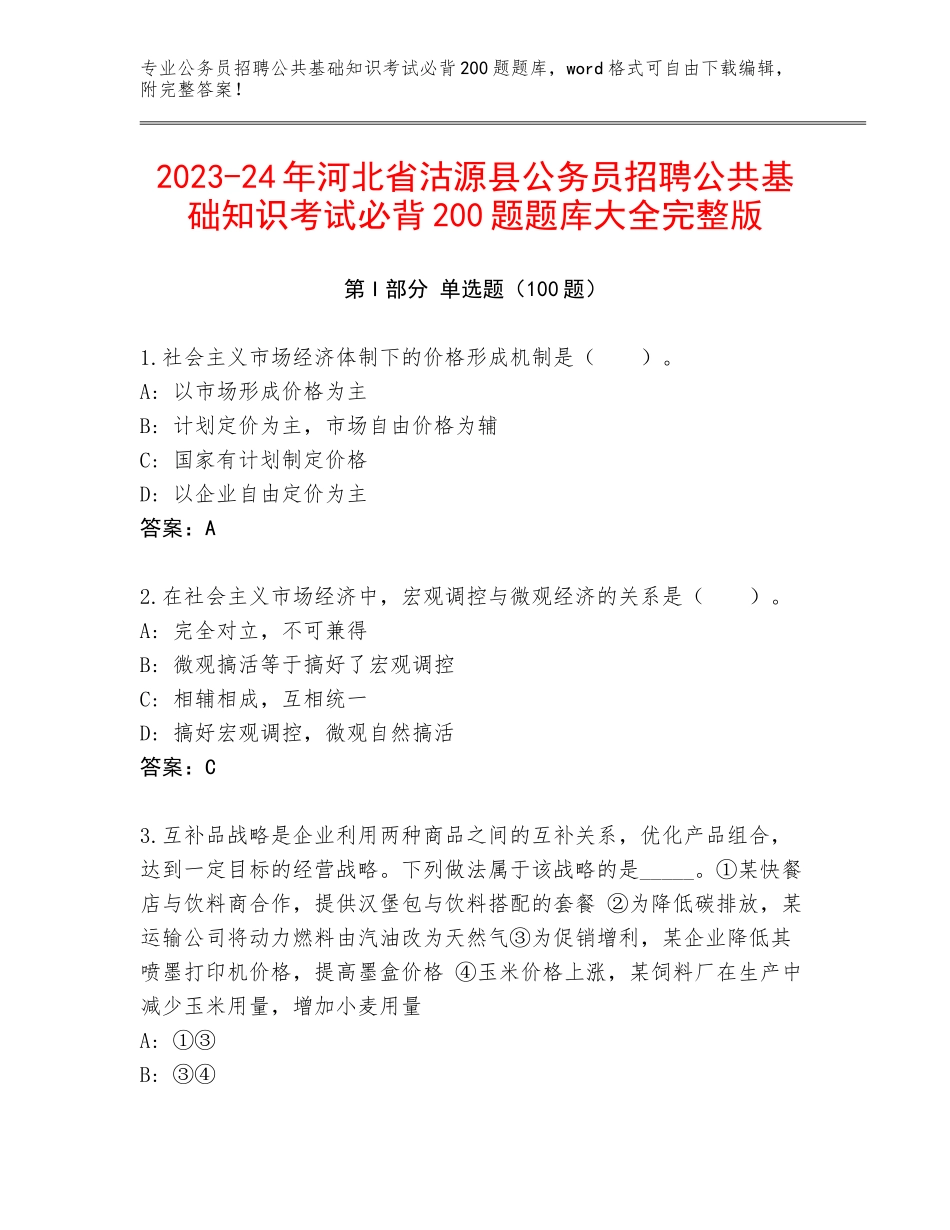 专业公务员招聘公共基础知识考试必背200题题库，word格式可自由下载编辑，附完整答案！

2023-24年河北省沽源县公务员招聘公共基础知识考试必背200题题库大全完整版

第Ⅰ部分 单选题（100题）

1.社会主义市场经济体制下的价格形成机制是（　　）。
A：以市场形成价格为主
B：计划定价为主，市场自由价格为辅
C：国家有计划制定价格
D：以企业自由定价为主
答案：A

2.在社会主义市场经济中，宏观调控与微观经济的关系是（　　）。
A：完全对立，不可兼得
B：微观搞活等于搞好了宏观调控
C：相辅相成，互相统一
D：搞好宏观调控，微观自然搞活
答案：C

3.互补品战略是企业利用两种商品之间的互补关系，优化产品组合，达到一定目标的经营战略。下列做法属于该战略的是_____。①某快餐店与饮料商合作，提供汉堡包与饮料搭配的套餐 ②为降低碳排放，某运输公司将动力燃料由汽油改为天然气③为促销增利，某企业降低其喷墨打印机价格，提高墨盒价格 ④玉米价格上涨，某饲料厂在生产中减少玉米用量，增加小麦用量
A：①③
B：③④